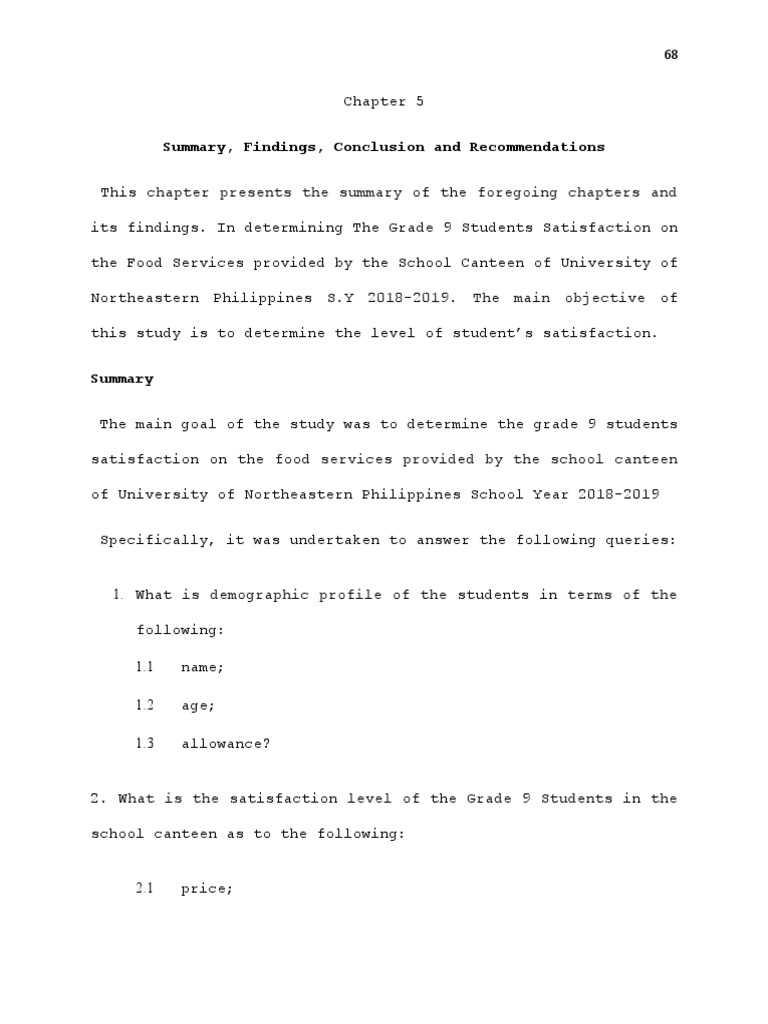 68

Chapter 5

Summary, Findings, Conclusion and Recommendations

This chapter presents the summary of the foregoing chapters and its findings. In determining The Grade 9 Students Satisfaction on the Food Services provided by the School Canteen of University of Northeastern Philippines S.Y 2018-2019. The main objective of this study is to determine the level of student's satisfaction.

Summary

The main goal of the study was to determine the grade 9 students satisfaction on the food services provided by the school canteen of University of Northeastern Philippines School Year 2018-2019

Specifically, it was undertaken to answer the following queries:

1. What is demographic profile of the students in terms of the following:

1.1 name;

1.2 age;

1.3 allowance?

2. What is the satisfaction level of the Grade 9 Students in the school canteen as to the following:

2.1 price;